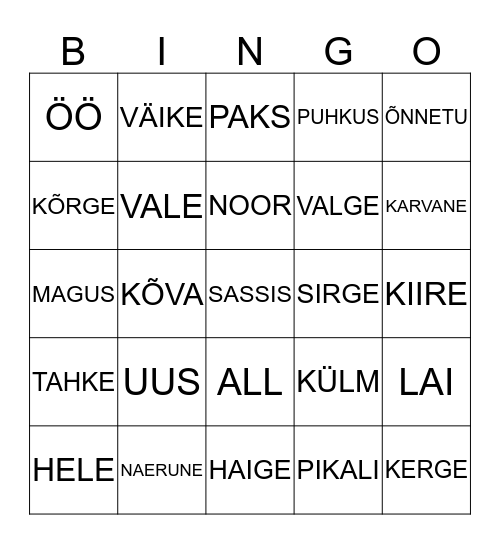 | B | I | N | G | O |
|---|---|---|---|---|
| ÖÖ | VÄIKE | PAKS | PUHKUS | ÕNNETU |
| KÕRGE | VALE | NOOR | VALGE | KARVANE |
| MAGUS | KÕVA | SASSIS | SIRGE | KIIRE |
| TAHKE | UUS | ALL | KÜLM | LAI |
| HELE | NAERUNE | HAIGE | PIKALI | KERGE |